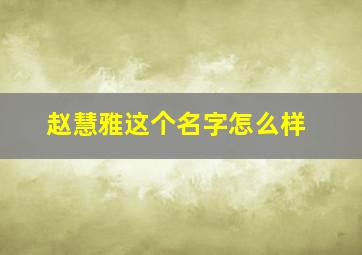 赵慧雅这个名字怎么样